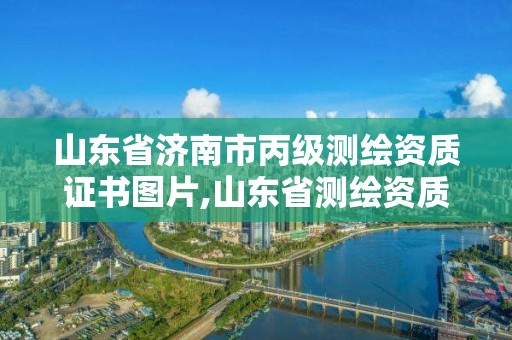 山东省济南市丙级测绘资质证书图片,山东省测绘资质